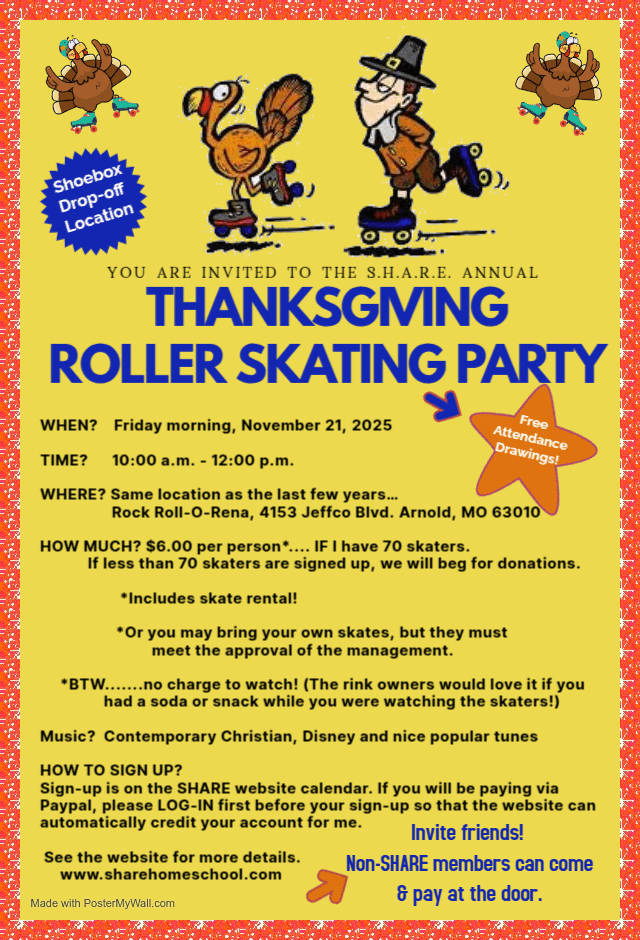 Shoebox Drop-off Location

YOU ARE INVITED TO THE S.H.A.R.E. ANNUAL

THANKSGIVING ROLLER SKATING PARTY

Free Attendance Drawings!

WHEN? Friday morning, November 21, 2025

TIME? 10:00 a.m. - 12:00 p.m.

WHERE? Same location as the last few years...
Rock Roll-O-Rena, 4153 Jeffco Blvd. Arnold, MO 63010

HOW MUCH? $6.00 per person*.... IF I have 70 skaters.
If less than 70 skaters are signed up, we will beg for donations.

*Includes skate rental!

*Or you may bring your own skates, but they must meet the approval of the management.

*BTW.......no charge to watch! (The rink owners would love it if you had a soda or snack while you were watching the skaters!)

Music? Contemporary Christian, Disney and nice popular tunes

HOW TO SIGN UP?
Sign-up is on the SHARE website calendar. If you will be paying via Paypal, please LOG-IN first before your sign-up so that the website can automatically credit your account for me.

See the website for more details.
www.sharehomeschool.com

Invite friends!
Non-SHARE members can come & pay at the door.

Made with PosterMyWall.com